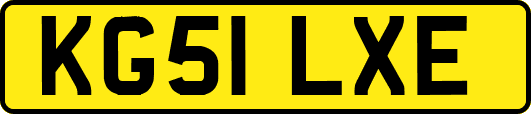 KG51 LXE